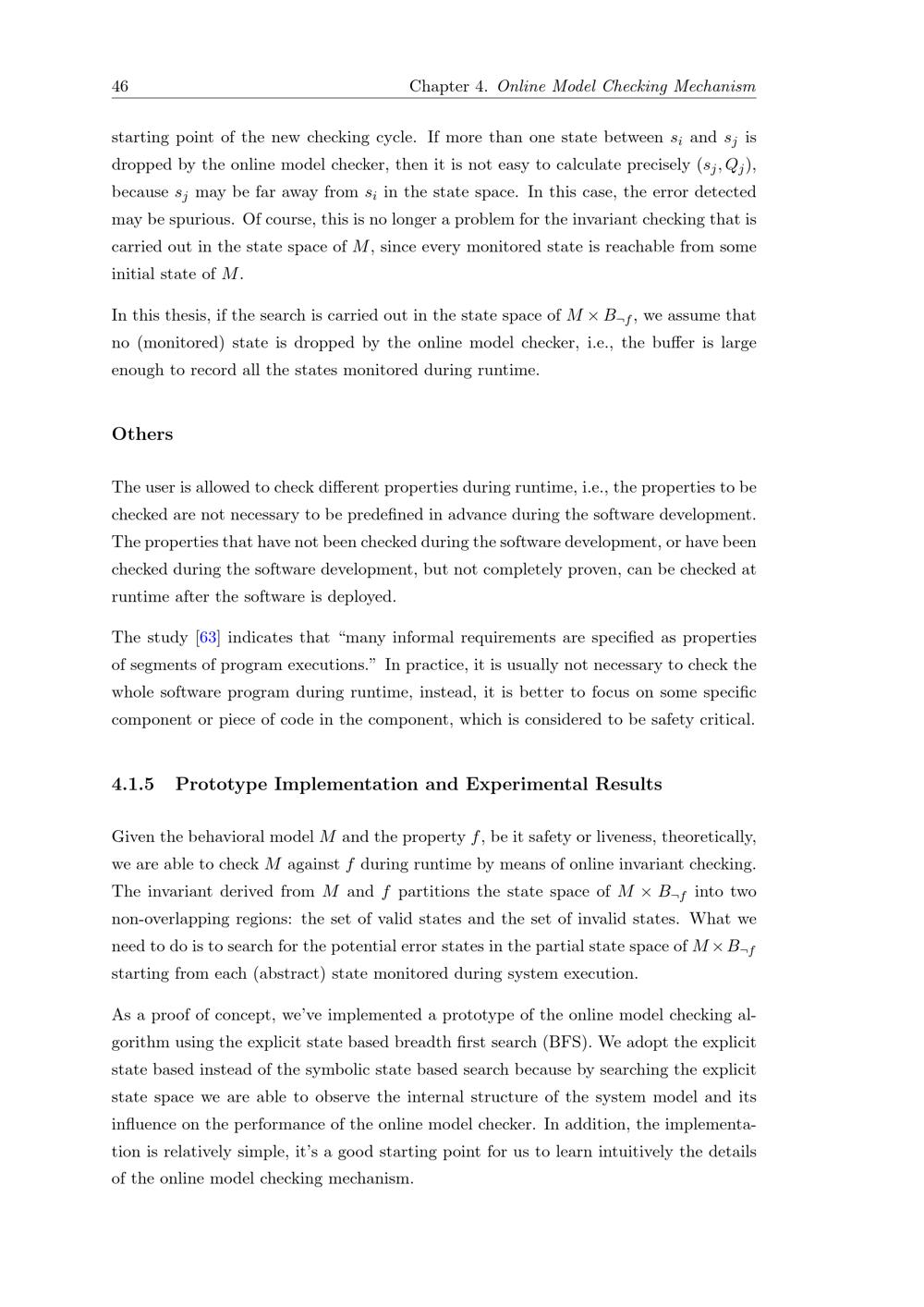 46 Chapter 4. Online Model Checking Mechanism

starting point of the new checking cycle. If more than one state between $s_i$ and $s_j$ is dropped by the online model checker, then it is not easy to calculate precisely $(s_j, Q_j)$, because $s_j$ may be far away from $s_i$ in the state space. In this case, the error detected may be spurious. Of course, this is no longer a problem for the invariant checking that is carried out in the state space of $M$, since every monitored state is reachable from some initial state of $M$.

In this thesis, if the search is carried out in the state space of $M \times B_{\neg f}$, we assume that no (monitored) state is dropped by the online model checker, i.e., the buffer is large enough to record all the states monitored during runtime.

Others

The user is allowed to check different properties during runtime, i.e., the properties to be checked are not necessary to be predefined in advance during the software development. The properties that have not been checked during the software development, or have been checked during the software development, but not completely proven, can be checked at runtime after the software is deployed.

The study [63] indicates that "many informal requirements are specified as properties of segments of program executions." In practice, it is usually not necessary to check the whole software program during runtime, instead, it is better to focus on some specific component or piece of code in the component, which is considered to be safety critical.

4.1.5 Prototype Implementation and Experimental Results

Given the behavioral model $M$ and the property $f$, be it safety or liveness, theoretically, we are able to check $M$ against $f$ during runtime by means of online invariant checking. The invariant derived from $M$ and $f$ partitions the state space of $M \times B_{\neg f}$ into two non-overlapping regions: the set of valid states and the set of invalid states. What we need to do is to search for the potential error states in the partial state space of $M \times B_{\neg f}$ starting from each (abstract) state monitored during system execution.

As a proof of concept, we've implemented a prototype of the online model checking algorithm using the explicit state based breadth first search (BFS). We adopt the explicit state based instead of the symbolic state based search because by searching the explicit state space we are able to observe the internal structure of the system model and its influence on the performance of the online model checker. In addition, the implementation is relatively simple, it's a good starting point for us to learn intuitively the details of the online model checking mechanism.